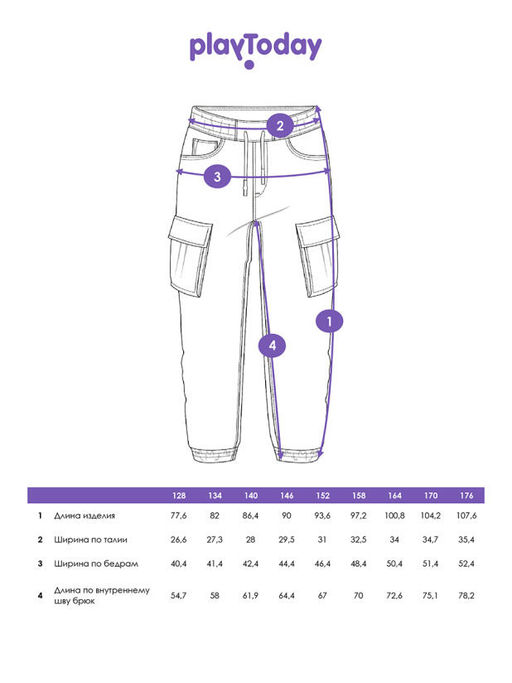 playToday

2

3

1

4

| | | 128 | 134 | 140 | 146 | 152 | 158 | 164 | 170 | 176 |
|---|---|---|---|---|---|---|---|---|---|---|
| 1 | Длина изделия | 77,6 | 82 | 86,4 | 90 | 93,6 | 97,2 | 100,8 | 104,2 | 107,6 |
| 2 | Ширина по талии | 26,6 | 27,3 | 28 | 29,5 | 31 | 32,5 | 34 | 34,7 | 35,4 |
| 3 | Ширина по бедрам | 40,4 | 41,4 | 42,4 | 44,4 | 46,4 | 48,4 | 50,4 | 51,4 | 52,4 |
| 4 | Длина по внутреннему шву брюк | 54,7 | 58 | 61,9 | 64,4 | 67 | 70 | 72,6 | 75,1 | 78,2 |